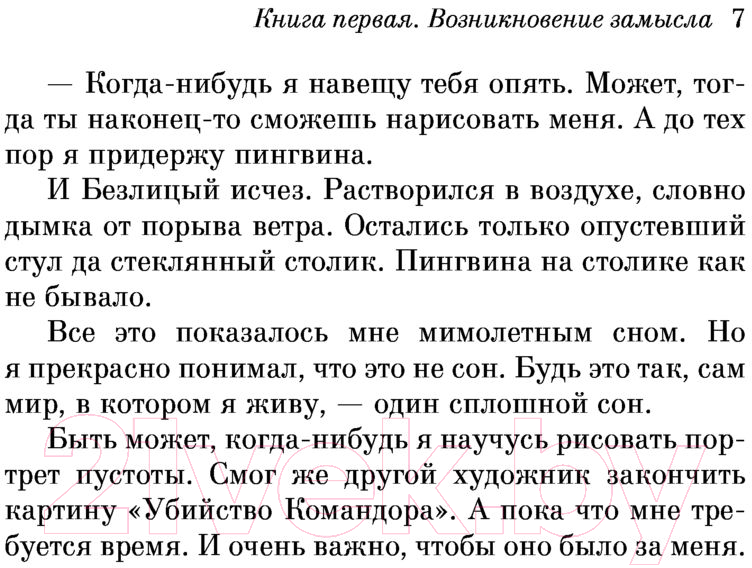 Книга первая. Возникновение замысла 7

— Когда-нибудь я навещу тебя опять. Может, тогда ты наконец-то сможешь нарисовать меня. А до тех пор я придержу пингвина.

И Безлицый исчез. Растворился в воздухе, словно дымка от порыва ветра. Остались только опустевший стул да стеклянный столик. Пингвина на столике как не бывало.

Все это показалось мне мимолетным сном. Но я прекрасно понимал, что это не сон. Будь это так, сам мир, в котором я живу, — один сплошной сон.

Быть может, когда-нибудь я научусь рисовать портрет пустоты. Смог же другой художник закончить картину «Убийство Командора». А пока что мне требуется время. И очень важно, чтобы оно было за меня.

21vek.by